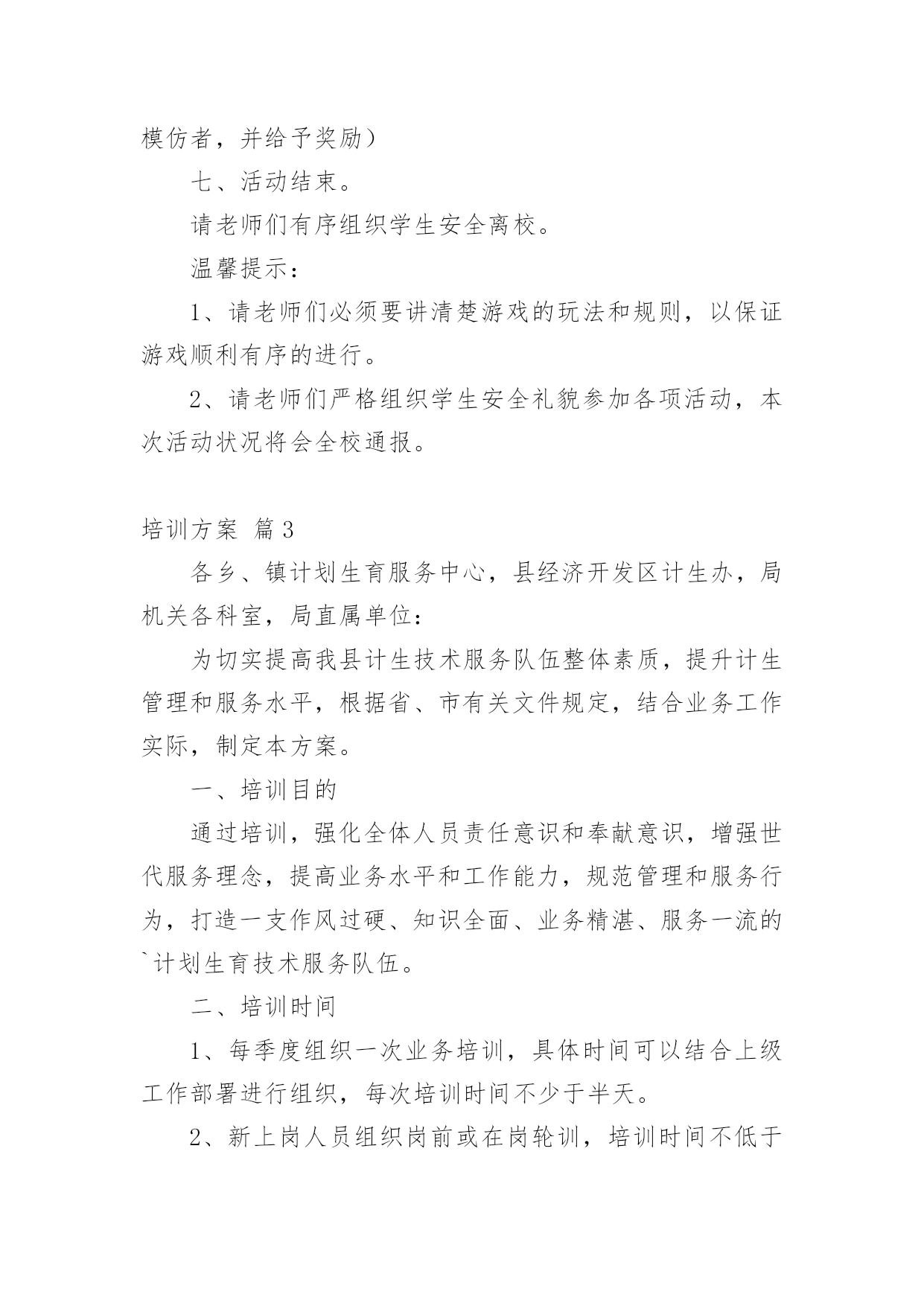 模仿者，并给予奖励）

七、活动结束。

请老师们有序组织学生安全离校。

温馨提示：

1、请老师们必须要讲清楚游戏的玩法和规则，以保证游戏顺利有序的进行。

2、请老师们严格组织学生安全礼貌参加各项活动，本次活动状况将会全校通报。

培训方案 篇3

各乡、镇计划生育服务中心，县经济开发区计生办，局机关各科室，局直属单位：

为切实提高我县计生技术服务队伍整体素质，提升计生管理和服务水平，根据省、市有关文件规定，结合业务工作实际，制定本方案。

一、培训目的

通过培训，强化全体人员责任意识和奉献意识，增强世代服务理念，提高业务水平和工作能力，规范管理和服务行为，打造一支作风过硬、知识全面、业务精湛、服务一流的`计划生育技术服务队伍。

二、培训时间

1、每季度组织一次业务培训，具体时间可以结合上级工作部署进行组织，每次培训时间不少于半天。

2、新上岗人员组织岗前或在岗轮训，培训时间不低于